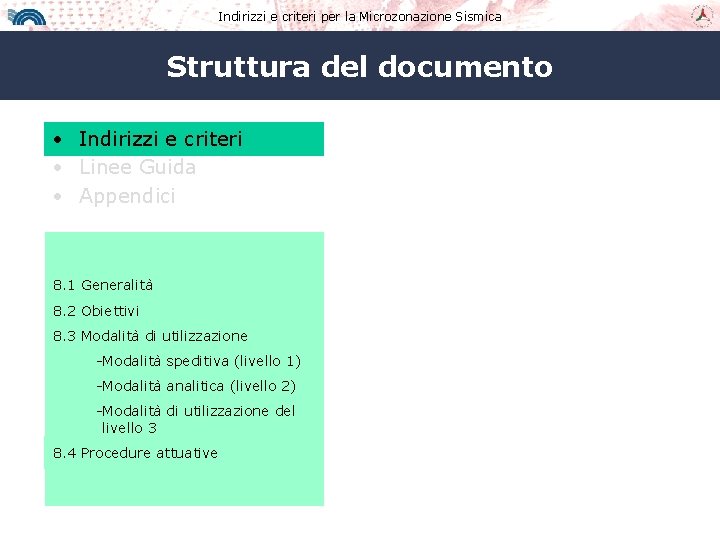 Indirizzi e criteri per la Microzonazione Sismica

Struttura del documento

• Indirizzi e criteri
• Linee Guida
• Appendici

8.1 Generalità

8.2 Obiettivi

8.3 Modalità di utilizzazione

-Modalità speditiva (livello 1)

-Modalità analitica (livello 2)

-Modalità di utilizzazione del livello 3

8.4 Procedure attuative